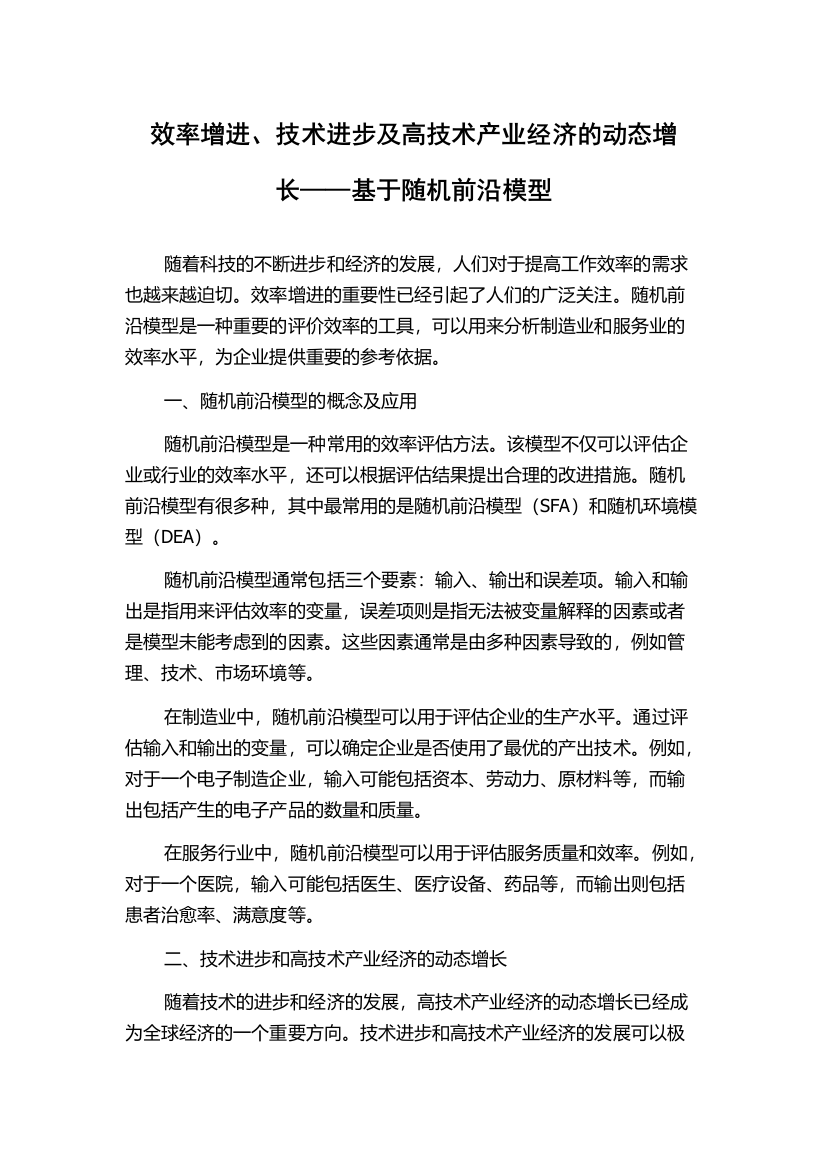 效率增进、技术进步及高技术产业经济的动态增长——基于随机前沿模型

随着科技的不断进步和经济的发展，人们对于提高工作效率的需求也越来越迫切。效率增进的重要性已经引起了人们的广泛关注。随机前沿模型是一种重要的评价效率的工具，可以用来分析制造业和服务业的效率水平，为企业提供重要的参考依据。

一、随机前沿模型的概念及应用

随机前沿模型是一种常用的效率评估方法。该模型不仅可以评估企业或行业的效率水平，还可以根据评估结果提出合理的改进措施。随机前沿模型有很多种，其中最常用的是随机前沿模型（SFA）和随机环境模型（DEA）。

随机前沿模型通常包括三个要素：输入、输出和误差项。输入和输出是指用来评估效率的变量，误差项则是指无法被变量解释的因素或者是模型未能考虑到的因素。这些因素通常是由多种因素导致的，例如管理、技术、市场环境等。

在制造业中，随机前沿模型可以用于评估企业的生产水平。通过评估输入和输出的变量，可以确定企业是否使用了最优的产出技术。例如，对于一个电子制造企业，输入可能包括资本、劳动力、原材料等，而输出包括产生的电子产品的数量和质量。

在服务行业中，随机前沿模型可以用于评估服务质量和效率。例如，对于一个医院，输入可能包括医生、医疗设备、药品等，而输出则包括患者治愈率、满意度等。

二、技术进步和高技术产业经济的动态增长

随着技术的进步和经济的发展，高技术产业经济的动态增长已经成为全球经济的一个重要方向。技术进步和高技术产业经济的发展可以极